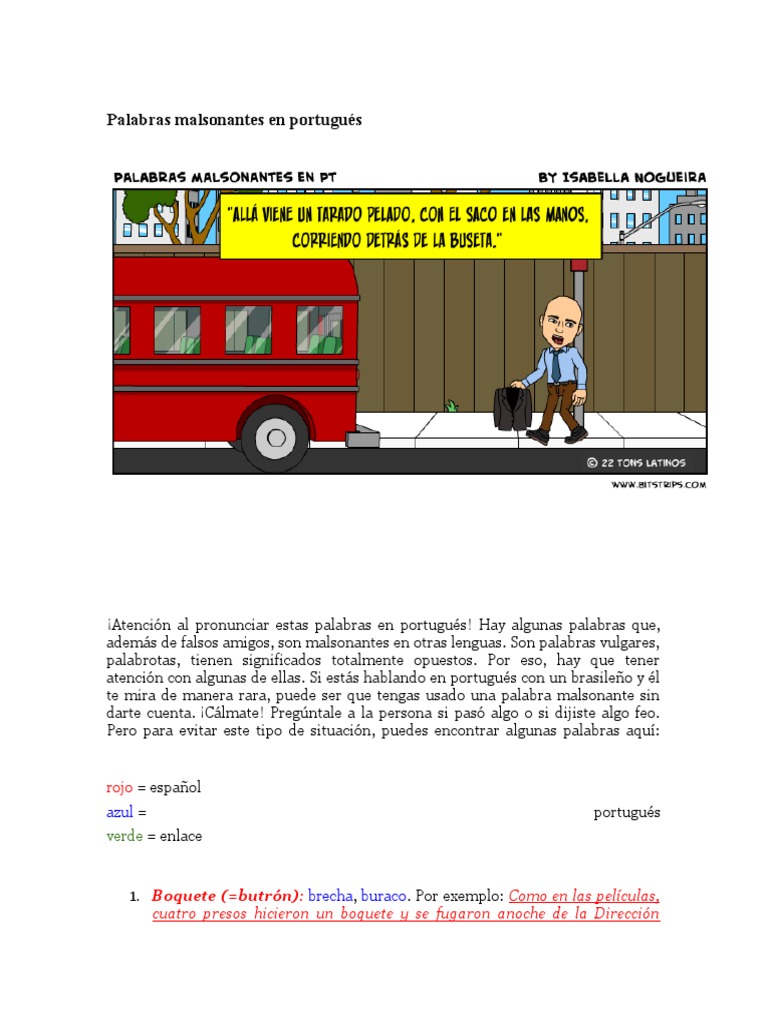 Palabras malsonantes en portugués

PALABRAS MALSONANTES EN PT

BY ISABELLA NOGUEIRA

"ALLÁ VIENE UN TARADO PELADO, CON EL SACO EN LAS MANOS, CORRIENDO DETRÁS DE LA BUSETA."

© 22 TONS LATINOS

WWW.BITSTRIPS.COM

¡Atención al pronunciar estas palabras en portugués! Hay algunas palabras que, además de falsos amigos, son malsonantes en otras lenguas. Son palabras vulgares, palabrotas, tienen significados totalmente opuestos. Por eso, hay que tener atención con algunas de ellas. Si estás hablando en portugués con un brasileño y él te mira de manera rara, puede ser que tengas usado una palabra malsonante sin darte cuenta. ¡Cálmate! Pregúntale a la persona si pasó algo o si dijiste algo feo. Pero para evitar este tipo de situación, puedes encontrar algunas palabras aquí:

rojo = español
azul = portugués
verde = enlace

1. Boquete (=butrón): brecha, buraco. Por exemplo: Como en las películas, cuatro presos hicieron un boquete y se fugaron anoche de la Dirección